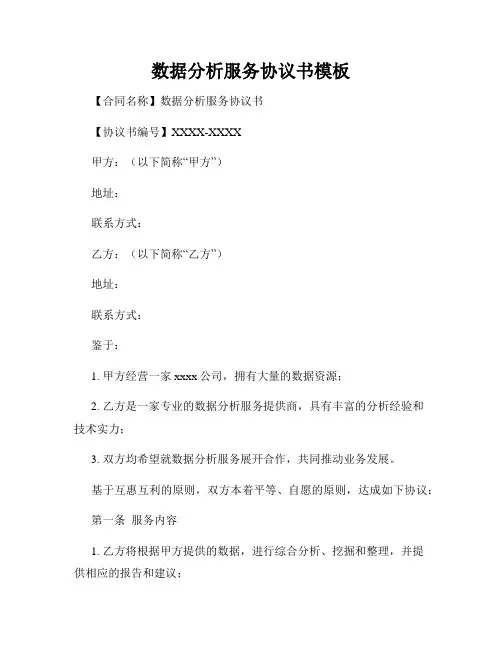 数据分析服务协议书模板

【合同名称】数据分析服务协议书

【协议书编号】XXXX-XXXX

甲方：（以下简称“甲方”）

地址：

联系方式：

乙方：（以下简称“乙方”）

地址：

联系方式：

鉴于：

1. 甲方经营一家 xxxx 公司，拥有大量的数据资源；

2. 乙方是一家专业的数据分析服务提供商，具有丰富的分析经验和技术实力；

3. 双方均希望就数据分析服务展开合作，共同推动业务发展。

基于互惠互利的原则，双方本着平等、自愿的原则，达成如下协议：

第一条 服务内容

1. 乙方将根据甲方提供的数据，进行综合分析、挖掘和整理，并提供相应的报告和建议；